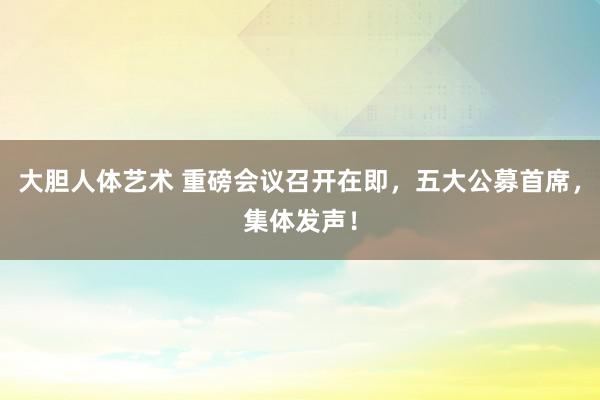 大胆人体艺术 重磅会议召开在即，五大公募首席，集体发声！